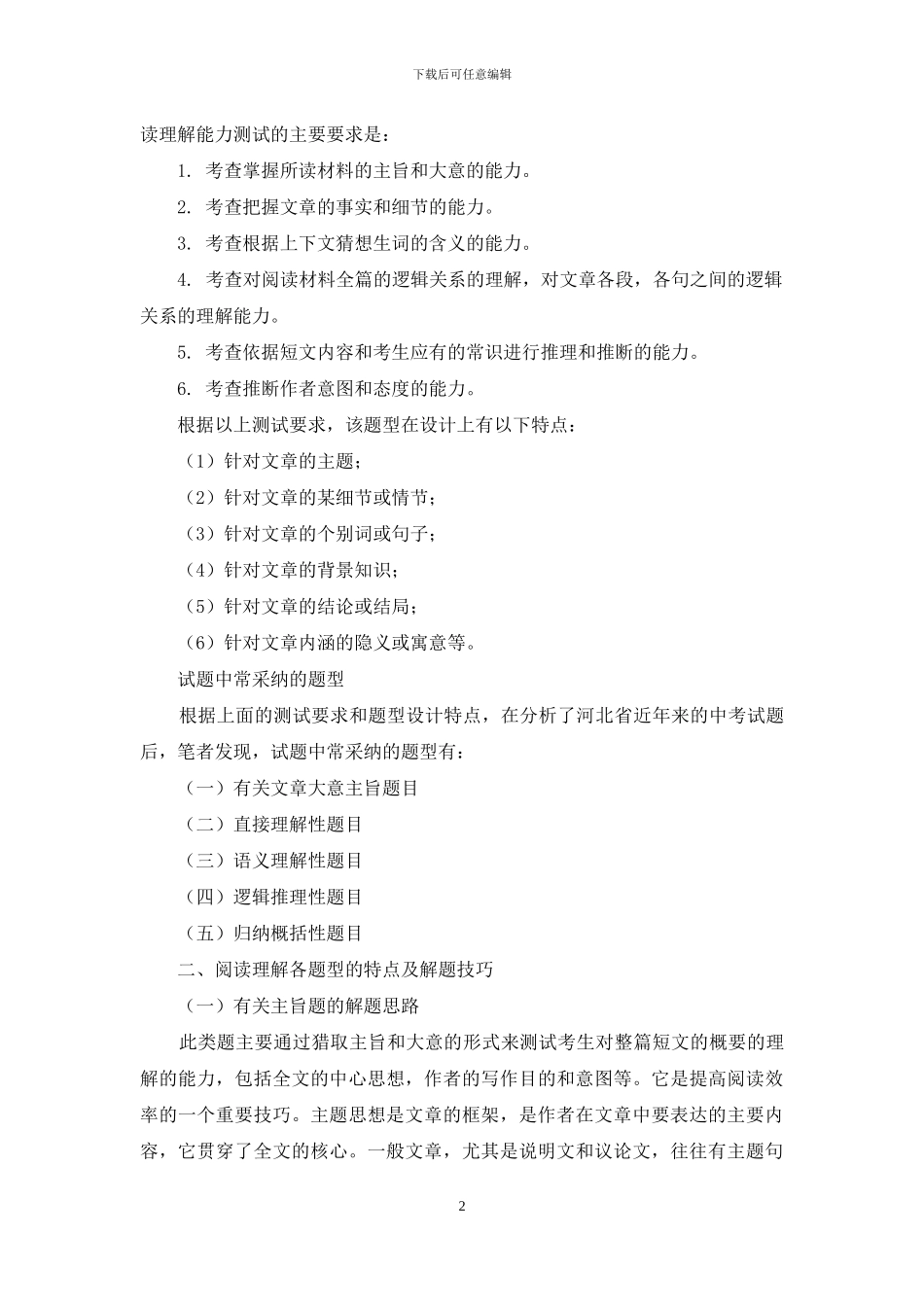 下载后可任意编辑

读理解能力测试的主要要求是：

1. 考查掌握所读材料的主旨和大意的能力。

2. 考查把握文章的事实和细节的能力。

3. 考查根据上下文猜想生词的含义的能力。

4. 考查对阅读材料全篇的逻辑关系的理解，对文章各段，各句之间的逻辑关系的理解能力。

5. 考查依据短文内容和考生应有的常识进行推理和推断的能力。

6. 考查推断作者意图和态度的能力。

根据以上测试要求，该题型在设计上有以下特点：

（1）针对文章的主题；

（2）针对文章的某细节或情节；

（3）针对文章的个别词或句子；

（4）针对文章的背景知识；

（5）针对文章的结论或结局；

（6）针对文章内涵的隐义或寓意等。

试题中常采纳的题型

根据上面的测试要求和题型设计特点，在分析了河北省近年来的中考试题后，笔者发现，试题中常采纳的题型有：

（一）有关文章大意主旨题目

（二）直接理解性题目

（三）语义理解性题目

（四）逻辑推理性题目

（五）归纳概括性题目

二、阅读理解各题型的特点及解题技巧

（一）有关主旨题的解题思路

此类题主要通过猎取主旨和大意的形式来测试考生对整篇短文的概要的理解的能力，包括全文的中心思想，作者的写作目的和意图等。它是提高阅读效率的一个重要技巧。主题思想是文章的框架，是作者在文章中要表达的主要内容，它贯穿了全文的核心。一般文章，尤其是说明文和议论文，往往有主题句

2